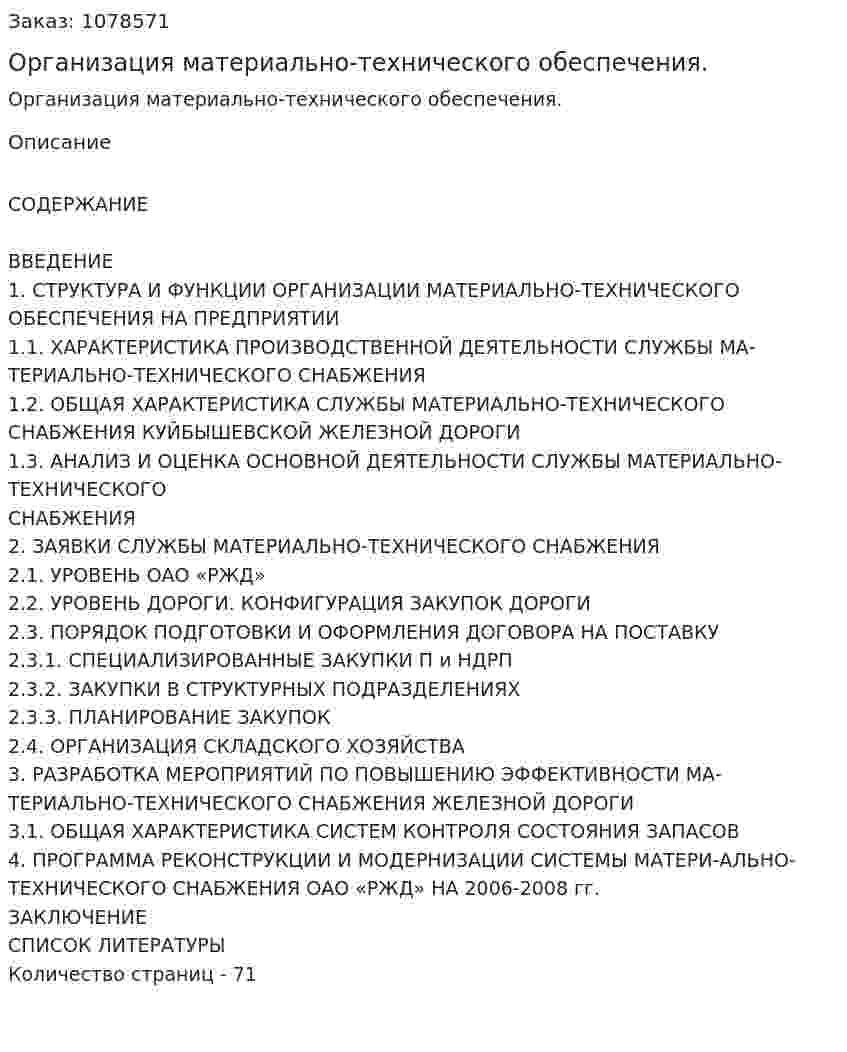 Заказ: 1078571

Организация материально-технического обеспечения.

Организация материально-технического обеспечения.

Описание

СОДЕРЖАНИЕ

ВВЕДЕНИЕ
1. СТРУКТУРА И ФУНКЦИИ ОРГАНИЗАЦИИ МАТЕРИАЛЬНО-ТЕХНИЧЕСКОГО ОБЕСПЕЧЕНИЯ НА ПРЕДПРИЯТИИ
1.1. ХАРАКТЕРИСТИКА ПРОИЗВОДСТВЕННОЙ ДЕЯТЕЛЬНОСТИ СЛУЖБЫ МАТЕРИАЛЬНО-ТЕХНИЧЕСКОГО СНАБЖЕНИЯ
1.2. ОБЩАЯ ХАРАКТЕРИСТИКА СЛУЖБЫ МАТЕРИАЛЬНО-ТЕХНИЧЕСКОГО СНАБЖЕНИЯ КУЙБЫШЕВСКОЙ ЖЕЛЕЗНОЙ ДОРОГИ
1.3. АНАЛИЗ И ОЦЕНКА ОСНОВНОЙ ДЕЯТЕЛЬНОСТИ СЛУЖБЫ МАТЕРИАЛЬНО-ТЕХНИЧЕСКОГО
СНАБЖЕНИЯ
2. ЗАЯВКИ СЛУЖБЫ МАТЕРИАЛЬНО-ТЕХНИЧЕСКОГО СНАБЖЕНИЯ
2.1. УРОВЕНЬ ОАО «РЖД»
2.2. УРОВЕНЬ ДОРОГИ. КОНФИГУРАЦИЯ ЗАКУПОК ДОРОГИ
2.3. ПОРЯДОК ПОДГОТОВКИ И ОФОРМЛЕНИЯ ДОГОВОРА НА ПОСТАВКУ
2.3.1. СПЕЦИАЛИЗИРОВАННЫЕ ЗАКУПКИ П и НДРП
2.3.2. ЗАКУПКИ В СТРУКТУРНЫХ ПОДРАЗДЕЛЕНИЯХ
2.3.3. ПЛАНИРОВАНИЕ ЗАКУПОК
2.4. ОРГАНИЗАЦИЯ СКЛАДСКОГО ХОЗЯЙСТВА
3. РАЗРАБОТКА МЕРОПРИЯТИЙ ПО ПОВЫШЕНИЮ ЭФФЕКТИВНОСТИ МАТЕРИАЛЬНО-ТЕХНИЧЕСКОГО СНАБЖЕНИЯ ЖЕЛЕЗНОЙ ДОРОГИ
3.1. ОБЩАЯ ХАРАКТЕРИСТИКА СИСТЕМ КОНТРОЛЯ СОСТОЯНИЯ ЗАПАСОВ
4. ПРОГРАММА РЕКОНСТРУКЦИИ И МОДЕРНИЗАЦИИ СИСТЕМЫ МАТЕРИ-АЛЬНО-ТЕХНИЧЕСКОГО СНАБЖЕНИЯ ОАО «РЖД» НА 2006-2008 гг.
ЗАКЛЮЧЕНИЕ
СПИСОК ЛИТЕРАТУРЫ
Количество страниц - 71